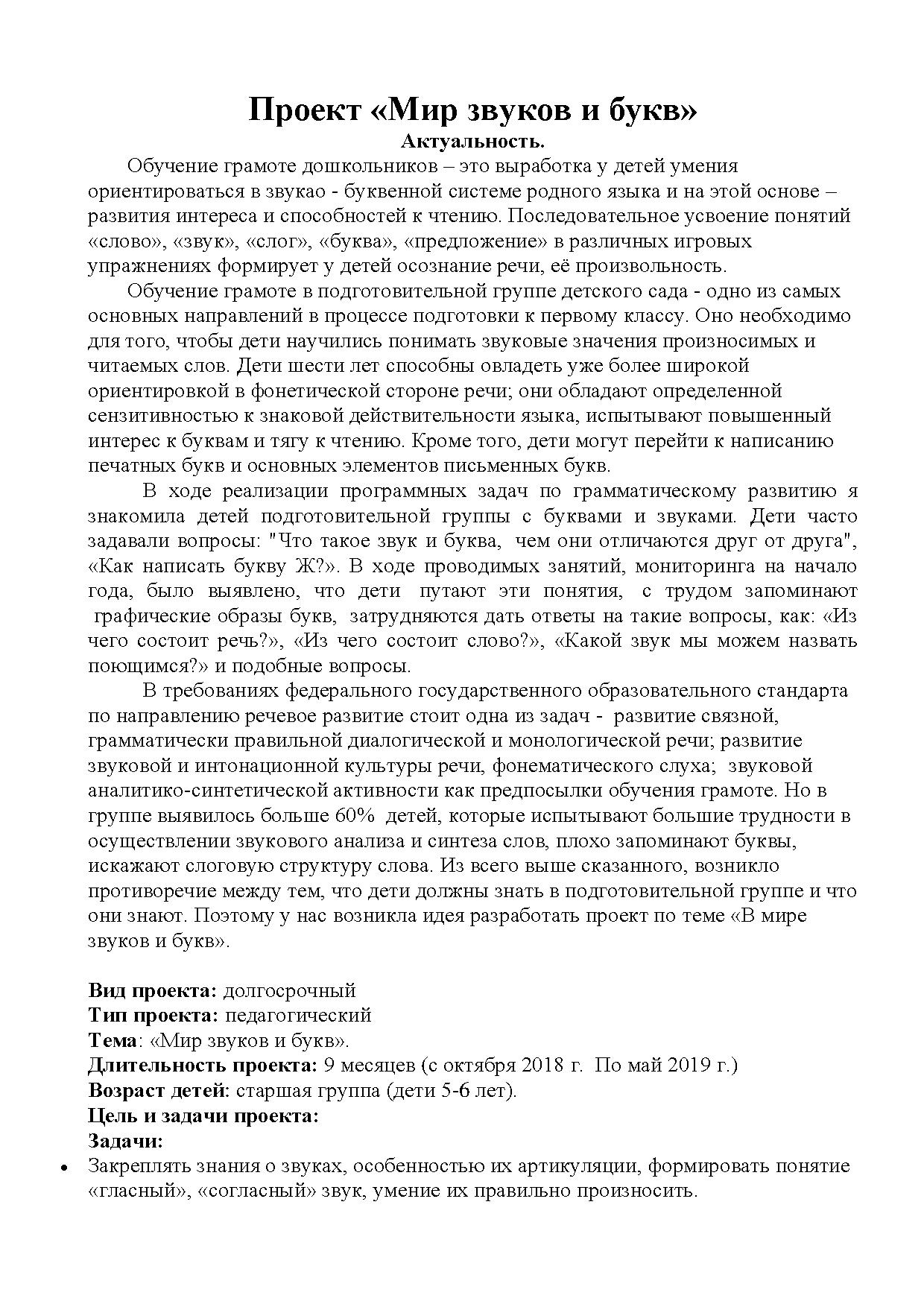 Проект «Мир звуков и букв»
Актуальность.

Обучение грамоте дошкольников – это выработка у детей умения ориентироваться в звукао - буквенной системе родного языка и на этой основе – развития интереса и способностей к чтению. Последовательное усвоение понятий «слово», «звук», «слог», «буква», «предложение» в различных игровых упражнениях формирует у детей осознание речи, её произвольность.

Обучение грамоте в подготовительной группе детского сада - одно из самых основных направлений в процессе подготовки к первому классу. Оно необходимо для того, чтобы дети научились понимать звуковые значения произносимых и читаемых слов. Дети шести лет способны овладеть уже более широкой ориентировкой в фонетической стороне речи; они обладают определенной сензитивностью к знаковой действительности языка, испытывают повышенный интерес к буквам и тягу к чтению. Кроме того, дети могут перейти к написанию печатных букв и основных элементов письменных букв.

В ходе реализации программных задач по грамматическому развитию я знакомила детей подготовительной группы с буквами и звуками. Дети часто задавали вопросы: "Что такое звук и буква, чем они отличаются друг от друга", «Как написать букву Ж?». В ходе проводимых занятий, мониторинга на начало года, было выявлено, что дети путают эти понятия, с трудом запоминают графические образы букв, затрудняются дать ответы на такие вопросы, как: «Из чего состоит речь?», «Из чего состоит слово?», «Какой звук мы можем назвать поющимся?» и подобные вопросы.

В требованиях федерального государственного образовательного стандарта по направлению речевое развитие стоит одна из задач - развитие связной, грамматически правильной диалогической и монологической речи; развитие звуковой и интонационной культуры речи, фонематического слуха; звуковой аналитико-синтетической активности как предпосылки обучения грамоте. Но в группе выявилось больше 60% детей, которые испытывают большие трудности в осуществлении звукового анализа и синтеза слов, плохо запоминают буквы, искажают слоговую структуру слова. Из всего выше сказанного, возникло противоречие между тем, что дети должны знать в подготовительной группе и что они знают. Поэтому у нас возникла идея разработать проект по теме «В мире звуков и букв».

Вид проекта: долгосрочный
Тип проекта: педагогический
Тема: «Мир звуков и букв».
Длительность проекта: 9 месяцев (с октября 2018 г. По май 2019 г.)
Возраст детей: старшая группа (дети 5-6 лет).
Цель и задачи проекта:
Задачи:
• Закреплять знания о звуках, особенностью их артикуляции, формировать понятие «гласный», «согласный» звук, умение их правильно произносить.